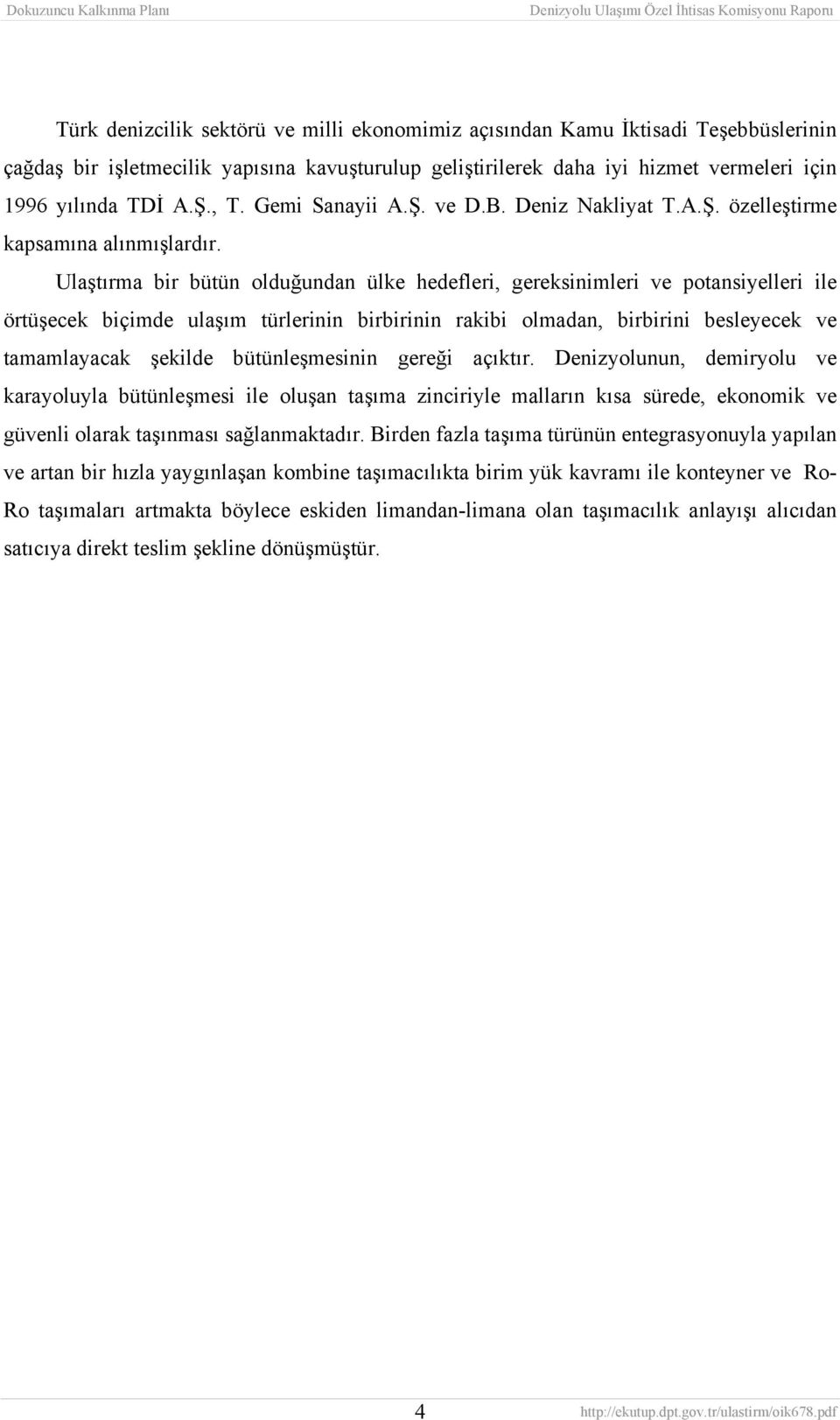 Dokuzuncu Kalkınma Planı

Denizyolu Ulaşımı Özel İhtisas Komisyonu Raporu

Türk denizcilik sektörü ve milli ekonomimiz açısından Kamu İktisadi Teşebbüslerinin çağdaş bir işletmecilik yapısına kavuşturulup geliştirilerek daha iyi hizmet vermeleri için 1996 yılında TDİ A.Ş., T. Gemi Sanayii A.Ş. ve D.B. Deniz Nakliyat T.A.Ş. özelleştirme kapsamına alınmışlardır.

Ulaştırma bir bütün olduğundan ülke hedefleri, gereksinimleri ve potansiyelleri ile örtüşecek biçimde ulaşım türlerinin birbirinin rakibi olmadan, birbirini besleyecek ve tamamlayacak şekilde bütünleşmesinin gereği açıktır. Denizyolunun, demiryolu ve karayoluyla bütünleşmesi ile oluşan taşıma zinciriyle malların kısa sürede, ekonomik ve güvenli olarak taşınması sağlanmaktadır. Birden fazla taşıma türünün entegrasyonuyla yapılan ve artan bir hızla yaygınlaşan kombine taşımacılıkta birim yük kavramı ile konteyner ve Ro-Ro taşımaları artmakta böylece eskiden limandan-limana olan taşımacılık anlayışı alıcıdan satıcıya direkt teslim şekline dönüşmüştür.

4

http://ekutup.dpt.gov.tr/ulastirm/oik678.pdf